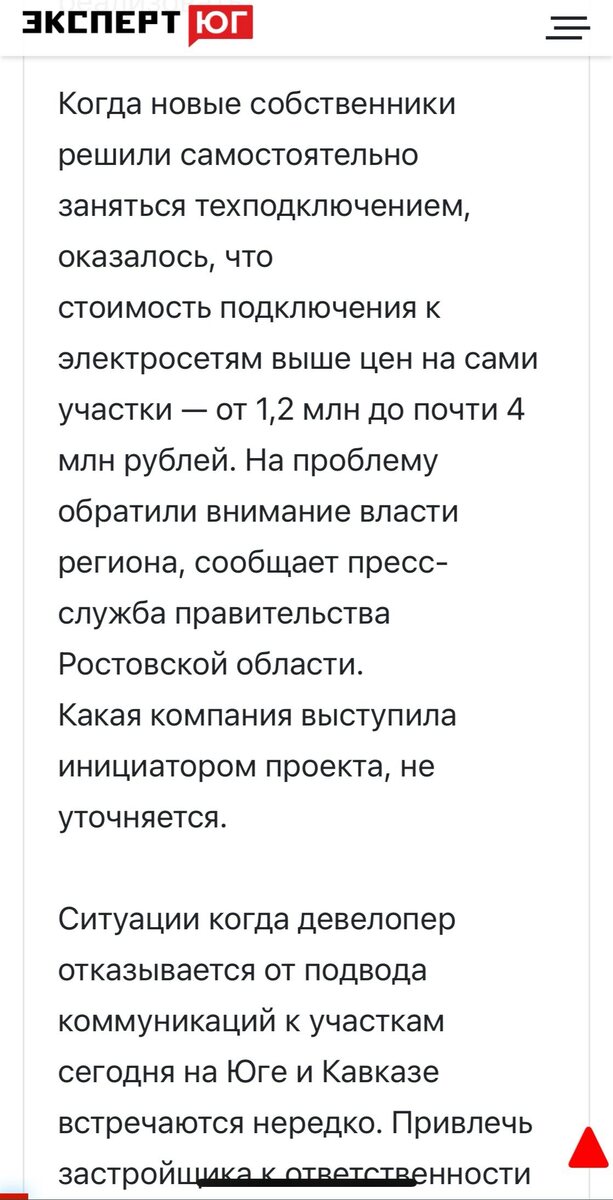 ЭКСПЕРТ ЮГ

Когда новые собственники решили самостоятельно заняться техподключением, оказалось, что стоимость подключения к электросетям выше цен на сами участки — от 1,2 млн до почти 4 млн рублей. На проблему обратили внимание власти региона, сообщает пресс-служба правительства Ростовской области.
Какая компания выступила инициатором проекта, не уточняется.

Ситуации когда девелопер отказывается от подвода коммуникаций к участкам сегодня на Юге и Кавказе встречаются нередко. Привлечь застройщика к ответственности